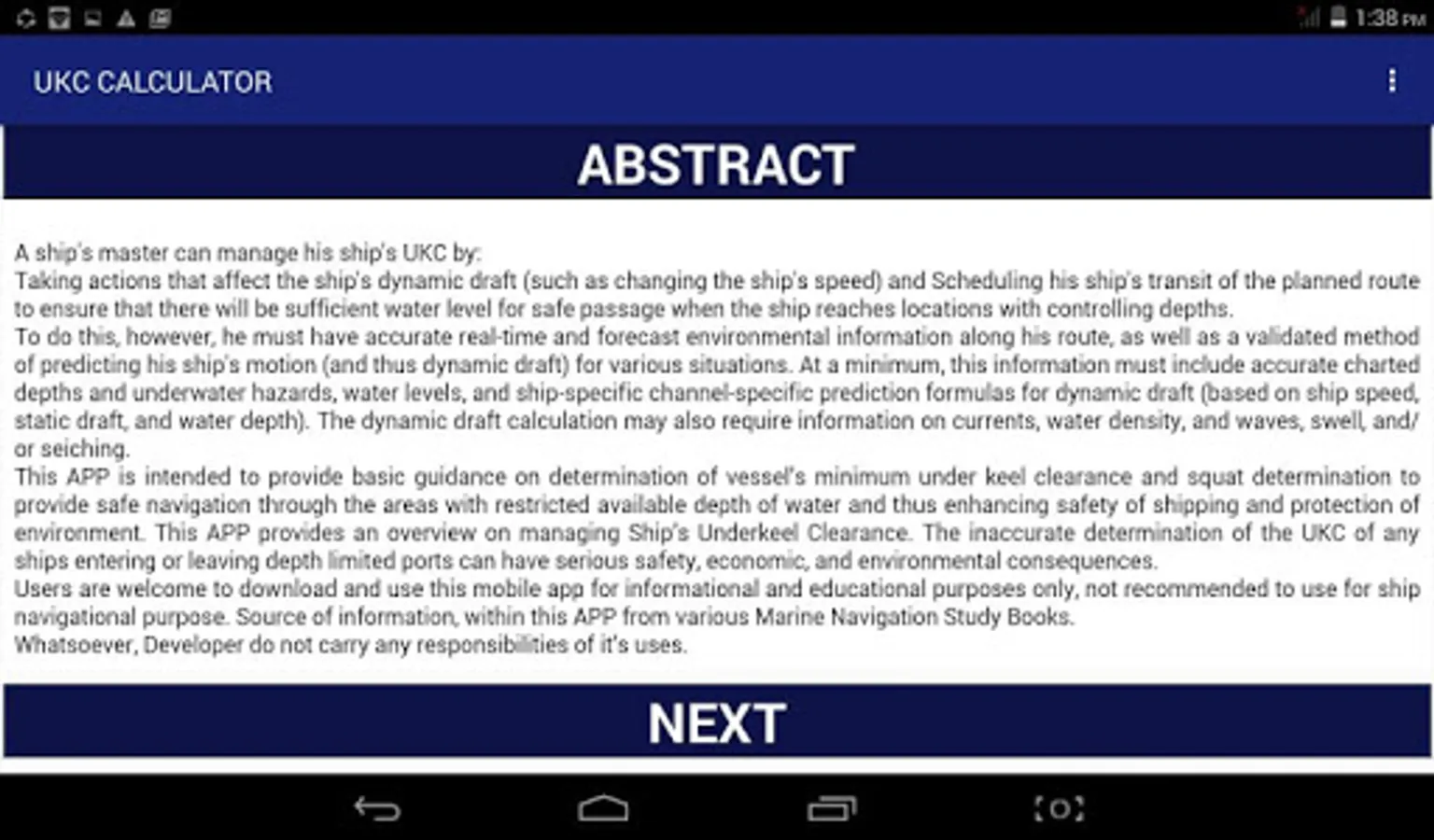 1:38 PM

UKC CALCULATOR

ABSTRACT

A ship's master can manage his ship's UKC by:
Taking actions that affect the ship's dynamic draft (such as changing the ship's speed) and Scheduling his ship's transit of the planned route to ensure that there will be sufficient water level for safe passage when the ship reaches locations with controlling depths.
To do this, however, he must have accurate real-time and forecast environmental information along his route, as well as a validated method of predicting his ship's motion (and thus dynamic draft) for various situations. At a minimum, this information must include accurate charted depths and underwater hazards, water levels, and ship-specific channel-specific prediction formulas for dynamic draft (based on ship speed, static draft, and water depth). The dynamic draft calculation may also require information on currents, water density, and waves, swell, and/or seiching.
This APP is intended to provide basic guidance on determination of vessel's minimum under keel clearance and squat determination to provide safe navigation through the areas with restricted available depth of water and thus enhancing safety of shipping and protection of environment. This APP provides an overview on managing Ship's Underkeel Clearance. The inaccurate determination of the UKC of any ships entering or leaving depth limited ports can have serious safety, economic, and environmental consequences.
Users are welcome to download and use this mobile app for informational and educational purposes only, not recommended to use for ship navigational purpose. Source of information, within this APP from various Marine Navigation Study Books.
Whatsoever, Developer do not carry any responsibilities of it's uses.

NEXT